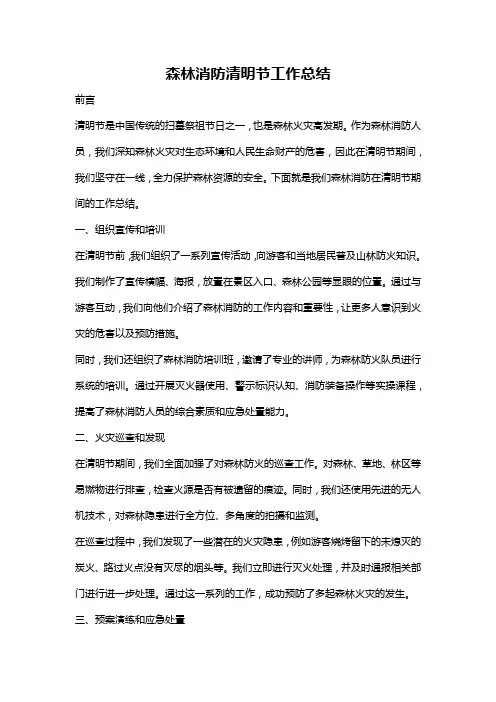 森林消防清明节工作总结

前言

清明节是中国传统的扫墓祭祖节日之一，也是森林火灾高发期。作为森林消防人员，我们深知森林火灾对生态环境和人民生命财产的危害，因此在清明节期间，我们坚守在一线，全力保护森林资源的安全。下面就是我们森林消防在清明节期间的工作总结。

一、组织宣传和培训

在清明节前，我们组织了一系列宣传活动，向游客和当地居民普及山林防火知识。我们制作了宣传横幅、海报，放置在景区入口、森林公园等显眼的位置。通过与游客互动，我们向他们介绍了森林消防的工作内容和重要性，让更多人意识到火灾的危害以及预防措施。

同时，我们还组织了森林消防培训班，邀请了专业的讲师，为森林防火队员进行系统的培训。通过开展灭火器使用、警示标识认知、消防装备操作等实操课程，提高了森林消防人员的综合素质和应急处置能力。

二、火灾巡查和发现

在清明节期间，我们全面加强了对森林防火的巡查工作。对森林、草地、林区等易燃物进行排查，检查火源是否有被遗留的痕迹。同时，我们还使用先进的无人机技术，对森林隐患进行全方位、多角度的拍摄和监测。

在巡查过程中，我们发现了一些潜在的火灾隐患，例如游客烧烤留下的未熄灭的炭火、路过火点没有灭尽的烟头等。我们立即进行灭火处理，并及时通报相关部门进行进一步处理。通过这一系列的工作，成功预防了多起森林火灾的发生。

三、预案演练和应急处置